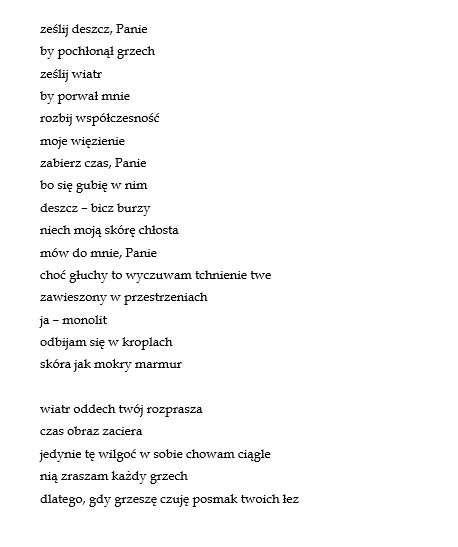 ześlij deszcz, Panie
by pochłonął grzech
ześlij wiatr
by porwał mnie
rozbij współczesność
moje więzienie
zabierz czas, Panie
bo się gubię w nim
deszcz – bicz burzy
niech moją skórę chłosta
mów do mnie, Panie
choć głuchy to wyczuwam tchnienie twe
zawieszony w przestrzeniach
ja – monolit
odbijam się w kroplach
skóra jak mokry marmur

wiatr oddech twój rozprasza
czas obraz zaciera
jedynie tę wilgoć w sobie chowam ciągle
nią zraszam każdy grzech
dlatego, gdy grzeszę czuję posmak twoich łez